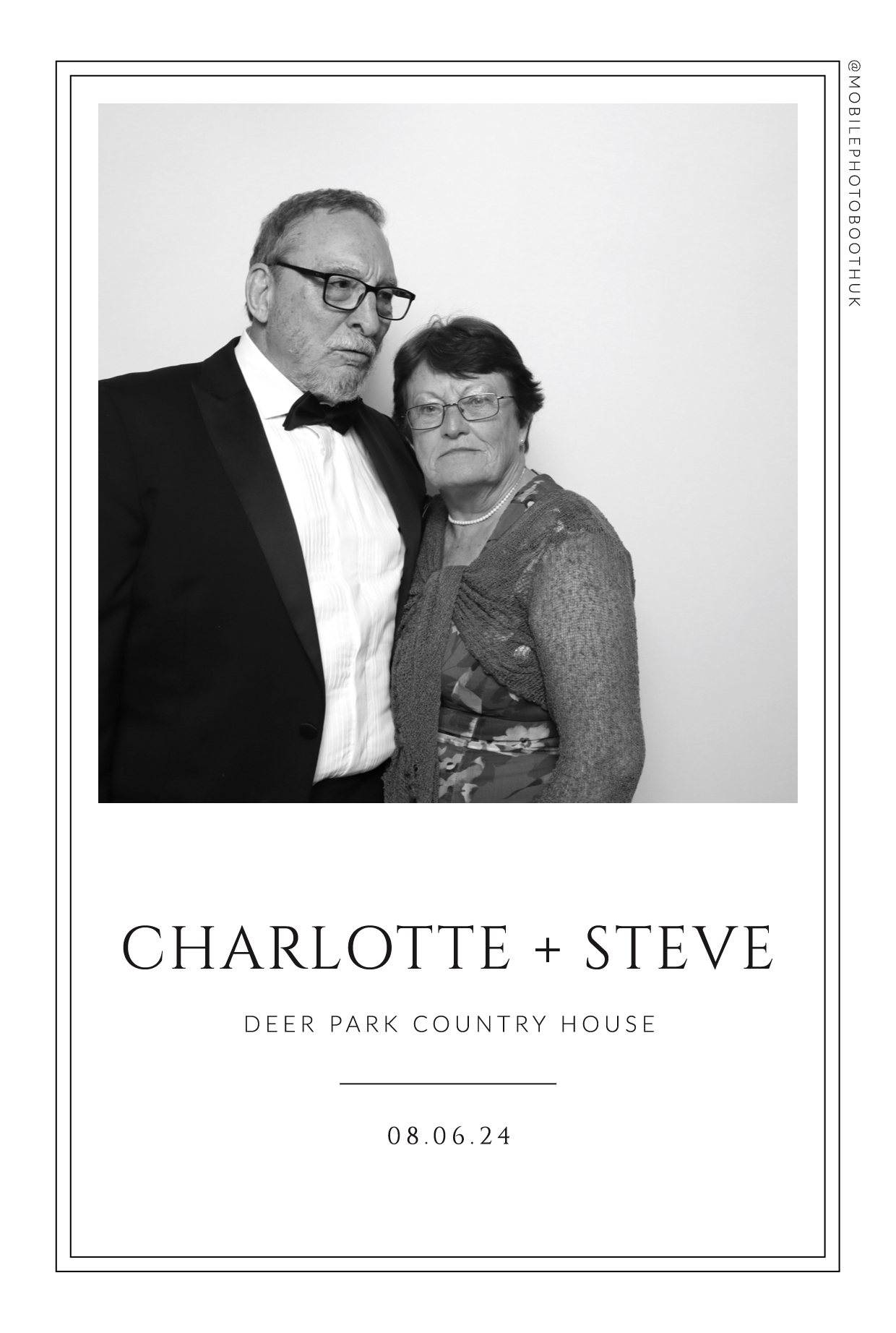 @MOBILEPHOTOBOOTHUK

CHARLOTTE + STEVE

DEER PARK COUNTRY HOUSE

08.06.24